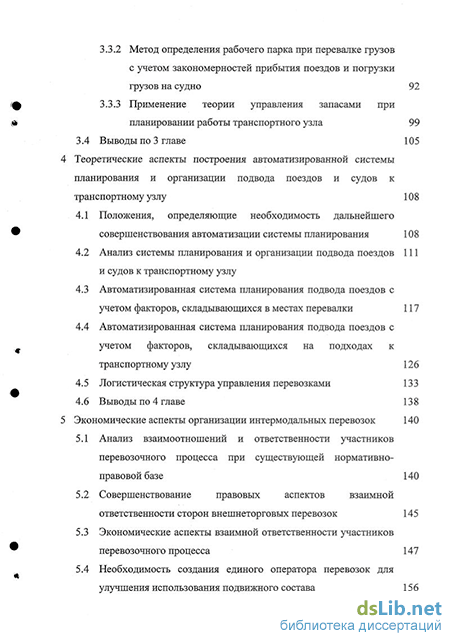 3.3.2 Метод определения рабочего парка при перевалке грузов с учетом закономерностей прибытия поездов и погрузки грузов на судно 92

3.3.3 Применение теории управления запасами при планировании работы транспортного узла 99

3.4 Выводы по 3 главе 105

4 Теоретические аспекты построения автоматизированной системы планирования и организации подвода поездов и судов к транспортному узлу 108

4.1 Положения, определяющие необходимость дальнейшего совершенствования автоматизации системы планирования 108

4.2 Анализ системы планирования и организации подвода поездов и судов к транспортному узлу 111

4.3 Автоматизированная система планирования подвода поездов с учетом факторов, складывающихся в местах перевалки 117

4.4 Автоматизированная система планирования подвода поездов с учетом факторов, складывающихся на подходах к транспортному узлу 126

4.5 Логистическая структура управления перевозками 133

4.6 Выводы по 4 главе 138

5 Экономические аспекты организации интермодальных перевозок 140

5.1 Анализ взаимоотношений и ответственности участников перевозочного процесса при существующей нормативно-правовой базе 140

5.2 Совершенствование правовых аспектов взаимной ответственности сторон внешнеторговых перевозок 145

5.3 Экономические аспекты взаимной ответственности участников перевозочного процесса 147

5.4 Необходимость создания единого оператора перевозок для улучшения использования подвижного состава 156

dsLib.net
библиотека диссертаций